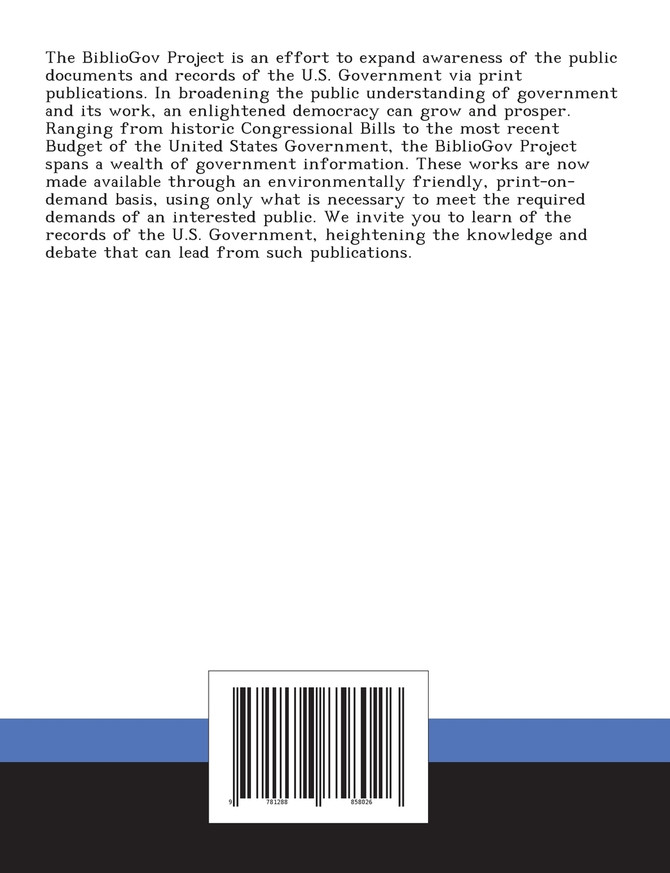 The BiblioGov Project is an effort to expand awareness of the public documents and records of the U.S. Government via print publications. In broadening the public understanding of government and its work, an enlightened democracy can grow and prosper. Ranging from historic Congressional Bills to the most recent Budget of the United States Government, the BiblioGov Project spans a wealth of government information. These works are now made available through an environmentally friendly, print-on-demand basis, using only what is necessary to meet the required demands of an interested public. We invite you to learn of the records of the U.S. Government, heightening the knowledge and debate that can lead from such publications.

9 781288 858026